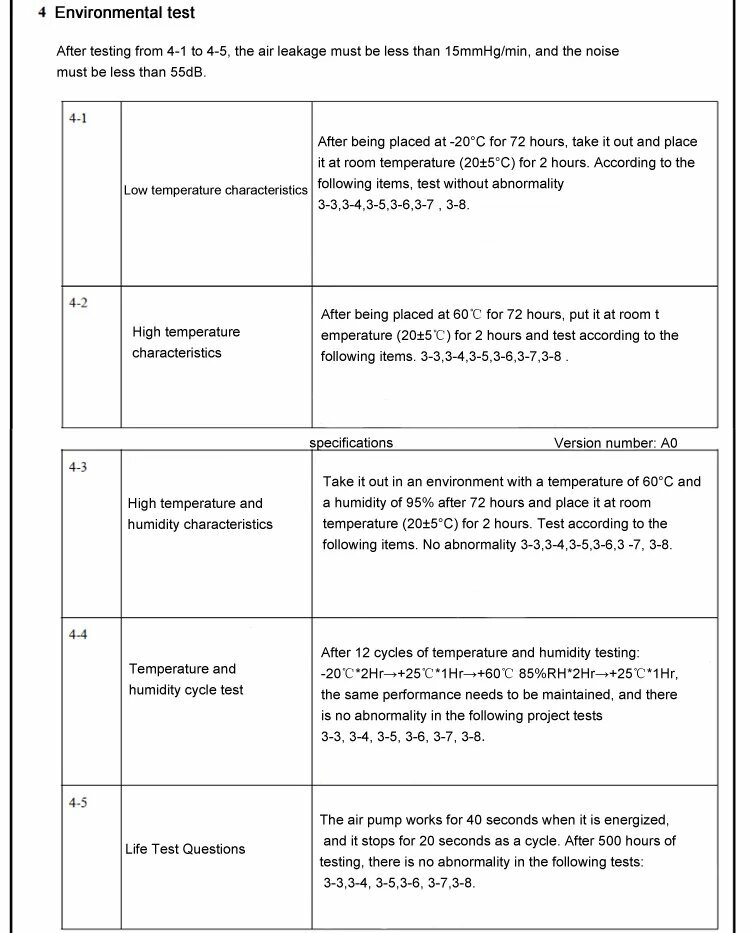 4 Environmental test

After testing from 4-1 to 4-5, the air leakage must be less than 15mmHg/min, and the noise must be less than 55dB.

| 4-1 | Low temperature characteristics | After being placed at -20°C for 72 hours, take it out and place it at room temperature (20±5°C) for 2 hours. According to the following items, test without abnormality 3-3,3-4,3-5,3-6,3-7 , 3-8. |
|---|---|---|
| 4-2 | High temperature characteristics | After being placed at 60℃ for 72 hours, put it at room t emperature (20±5℃) for 2 hours and test according to the following items. 3-3,3-4,3-5,3-6,3-7,3-8 . |

specifications
Version number: A0

| 4-3 | High temperature and humidity characteristics | Take it out in an environment with a temperature of 60°C and a humidity of 95% after 72 hours and place it at room temperature (20±5°C) for 2 hours. Test according to the following items. No abnormality 3-3,3-4,3-5,3-6,3 -7, 3-8. |
|---|---|---|
| 4-4 | Temperature and humidity cycle test | After 12 cycles of temperature and humidity testing: -20℃*2Hr→+25℃*1Hr→+60℃ 85%RH*2Hr→+25℃*1Hr, the same performance needs to be maintained, and there is no abnormality in the following project tests 3-3, 3-4, 3-5, 3-6, 3-7, 3-8. |
| 4-5 | Life Test Questions | The air pump works for 40 seconds when it is energized, and it stops for 20 seconds as a cycle. After 500 hours of testing, there is no abnormality in the following tests: 3-3,3-4, 3-5,3-6, 3-7,3-8. |